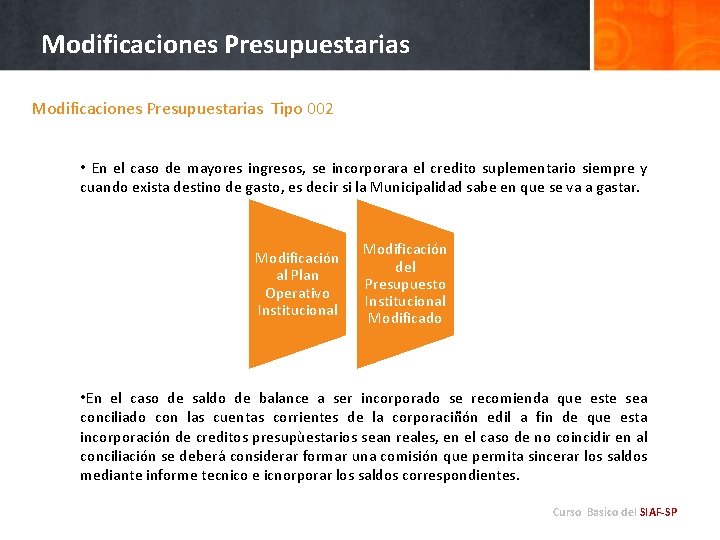 Modificaciones Presupuestarias

Modificaciones Presupuestarias Tipo 002

• En el caso de mayores ingresos, se incorporara el credito suplementario siempre y cuando exista destino de gasto, es decir si la Municipalidad sabe en que se va a gastar.

Modificación al Plan Operativo Institucional

Modificación del Presupuesto Institucional Modificado

•En el caso de saldo de balance a ser incorporado se recomienda que este sea conciliado con las cuentas corrientes de la corporaciñón edil a fin de que esta incorporación de creditos presupùestarios sean reales, en el caso de no coincidir en al conciliación se deberá considerar formar una comisión que permita sincerar los saldos mediante informe tecnico e icnorporar los saldos correspondientes.

Curso Basico del SIAF-SP